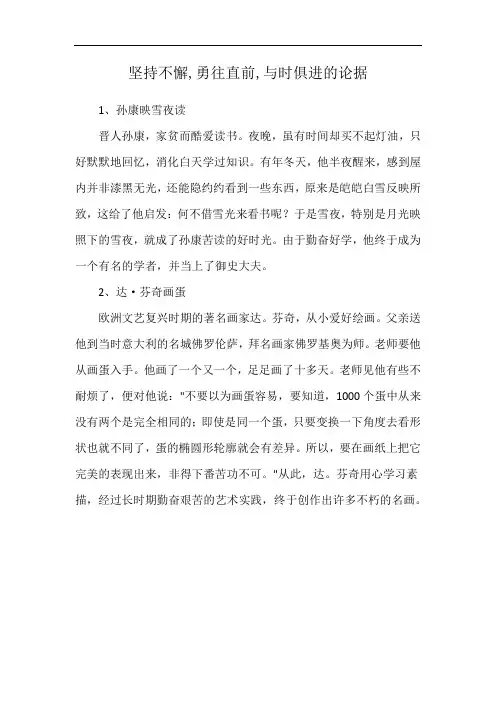 坚持不懈,勇往直前,与时俱进的论据

1、孙康映雪夜读

晋人孙康，家贫而酷爱读书。夜晚，虽有时间却买不起灯油，只好默默地回忆，消化白天学过知识。有年冬天，他半夜醒来，感到屋内并非漆黑无光，还能隐约约看到一些东西，原来是皑皑白雪反映所致，这给了他启发：何不借雪光来看书呢？于是雪夜，特别是月光映照下的雪夜，就成了孙康苦读的好时光。由于勤奋好学，他终于成为一个有名的学者，并当上了御史大夫。

2、达·芬奇画蛋

欧洲文艺复兴时期的著名画家达。芬奇，从小爱好绘画。父亲送他到当时意大利的名城佛罗伦萨，拜名画家佛罗基奥为师。老师要他从画蛋入手。他画了一个又一个，足足画了十多天。老师见他有些不耐烦了，便对他说："不要以为画蛋容易，要知道，1000 个蛋中从来没有两个是完全相同的；即使是同一个蛋，只要变换一下角度去看形状也就不同了，蛋的椭圆形轮廓就会有差异。所以，要在画纸上把它完美的表现出来，非得下番苦功不可。"从此，达。芬奇用心学习素描，经过长时期勤奋艰苦的艺术实践，终于创作出许多不朽的名画。